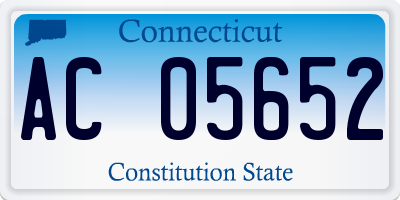 Connecticut

AC 05652

Constitution State